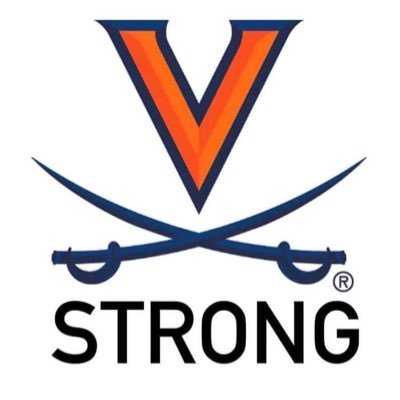 V
®
STRONG